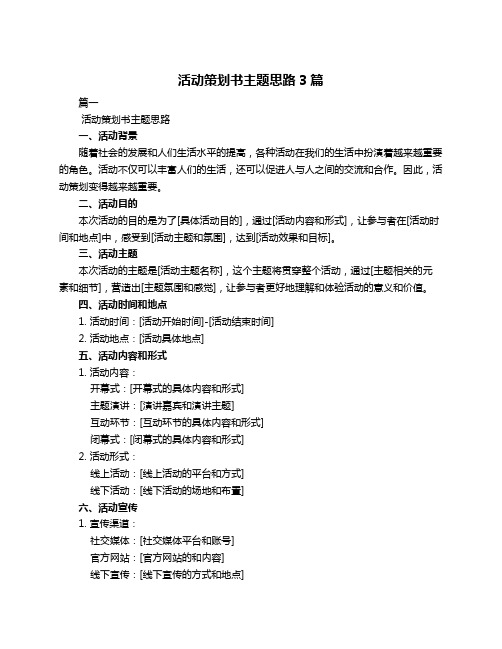 活动策划书主题思路 3 篇

篇一

活动策划书主题思路

一、活动背景

随着社会的发展和人们生活水平的提高，各种活动在我们的生活中扮演着越来越重要的角色。活动不仅可以丰富人们的生活，还可以促进人与人之间的交流和合作。因此，活动策划变得越来越重要。

二、活动目的

本次活动的目的是为了[具体活动目的]，通过[活动内容和形式]，让参与者在[活动时间和地点]中，感受到[活动主题和氛围]，达到[活动效果和目标]。

三、活动主题

本次活动的主题是[活动主题名称]，这个主题将贯穿整个活动，通过[主题相关的元素和细节]，营造出[主题氛围和感觉]，让参与者更好地理解和体验活动的意义和价值。

四、活动时间和地点

1. 活动时间：[活动开始时间]-[活动结束时间]

2. 活动地点：[活动具体地点]

五、活动内容和形式

1. 活动内容：

开幕式：[开幕式的具体内容和形式]

主题演讲：[演讲嘉宾和演讲主题]

互动环节：[互动环节的具体内容和形式]

闭幕式：[闭幕式的具体内容和形式]

2. 活动形式：

线上活动：[线上活动的平台和方式]

线下活动：[线下活动的场地和布置]

六、活动宣传

1. 宣传渠道：

社交媒体：[社交媒体平台和账号]

官方网站：[官方网站的和内容]

线下宣传：[线下宣传的方式和地点]